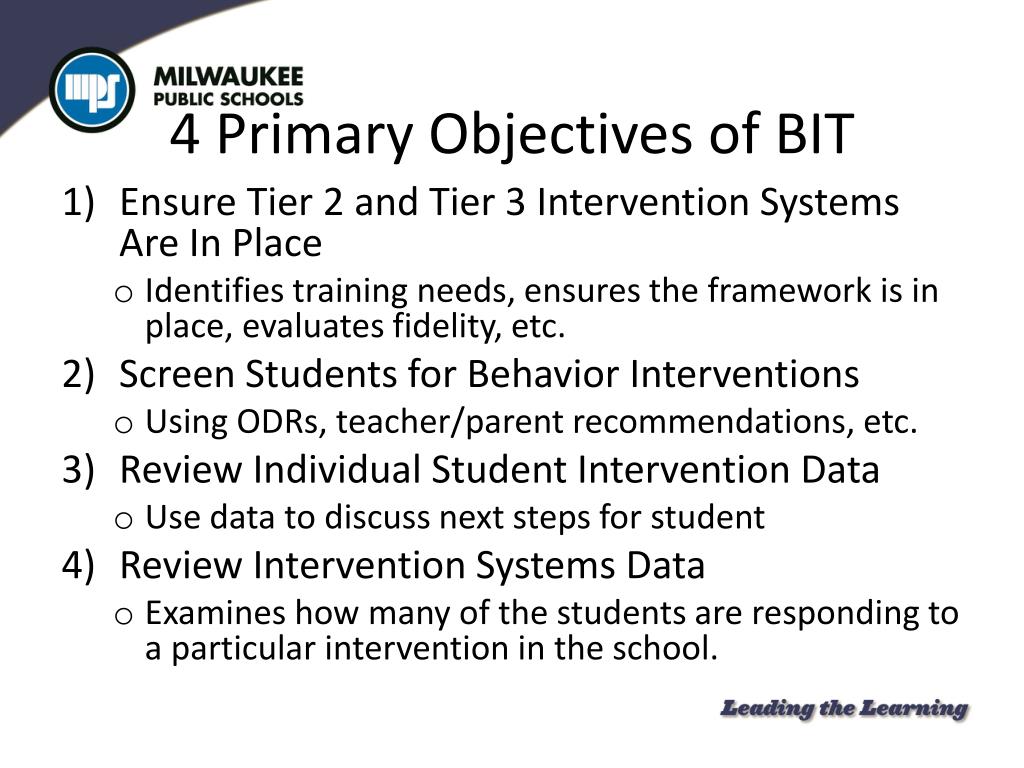 mps

MILWAUKEE
PUBLIC SCHOOLS

4 Primary Objectives of BIT

1) Ensure Tier 2 and Tier 3 Intervention Systems Are In Place
o Identifies training needs, ensures the framework is in place, evaluates fidelity, etc.
2) Screen Students for Behavior Interventions
o Using ODRs, teacher/parent recommendations, etc.
3) Review Individual Student Intervention Data
o Use data to discuss next steps for student
4) Review Intervention Systems Data
o Examines how many of the students are responding to a particular intervention in the school.

Leading the Learning